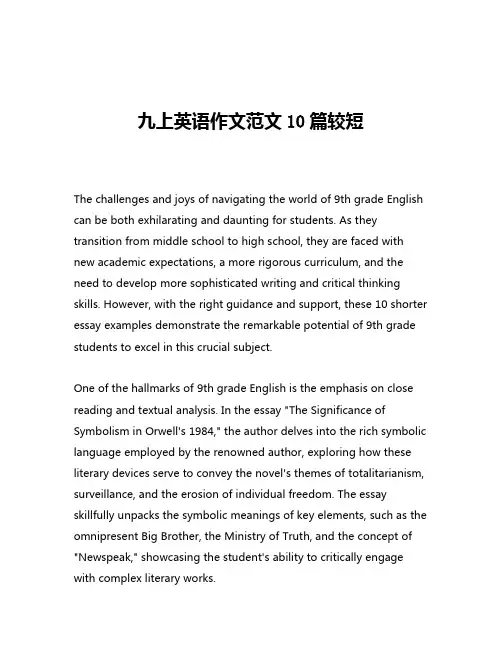 九上英语作文范文 10 篇较短

The challenges and joys of navigating the world of 9th grade English can be both exhilarating and daunting for students. As they transition from middle school to high school, they are faced with new academic expectations, a more rigorous curriculum, and the need to develop more sophisticated writing and critical thinking skills. However, with the right guidance and support, these 10 shorter essay examples demonstrate the remarkable potential of 9th grade students to excel in this crucial subject.

One of the hallmarks of 9th grade English is the emphasis on close reading and textual analysis. In the essay "The Significance of Symbolism in Orwell's 1984," the author delves into the rich symbolic language employed by the renowned author, exploring how these literary devices serve to convey the novel's themes of totalitarianism, surveillance, and the erosion of individual freedom. The essay skillfully unpacks the symbolic meanings of key elements, such as the omnipresent Big Brother, the Ministry of Truth, and the concept of "Newspeak," showcasing the student's ability to critically engage with complex literary works.